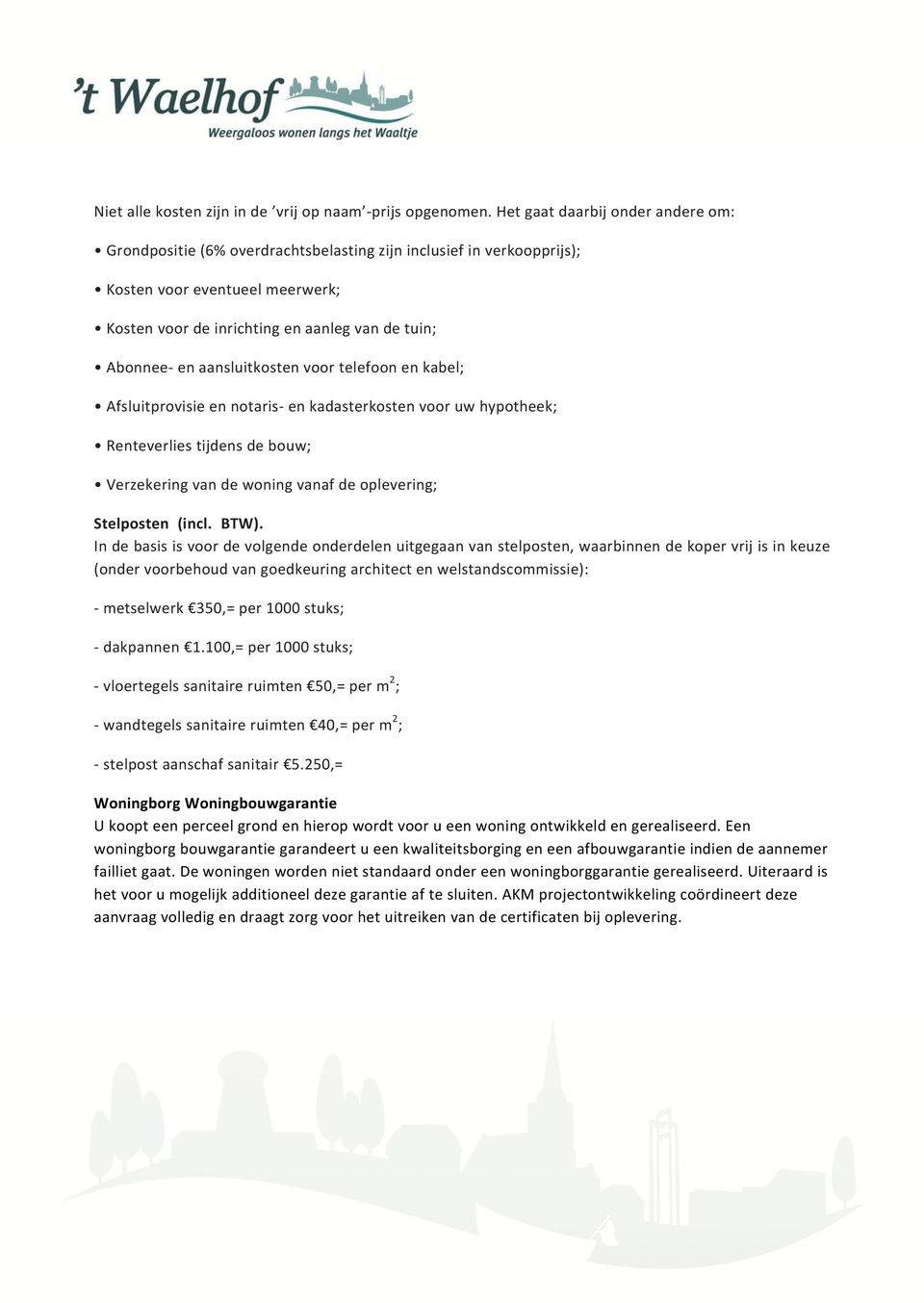 't Waelhof
Weergaloos wonen langs het Waaltje

Niet alle kosten zijn in de 'vrij op naam'-prijs opgenomen. Het gaat daarbij onder andere om:

• Grondpositie (6% overdrachtsbelasting zijn inclusief in verkoopprijs);

• Kosten voor eventueel meerwerk;

• Kosten voor de inrichting en aanleg van de tuin;

• Abonnee- en aansluitkosten voor telefoon en kabel;

• Afsluitprovisie en notaris- en kadasterkosten voor uw hypotheek;

• Renteverlies tijdens de bouw;

• Verzekering van de woning vanaf de oplevering;

Stelposten (incl. BTW).
In de basis is voor de volgende onderdelen uitgegaan van stelposten, waarbinnen de koper vrij is in keuze (onder voorbehoud van goedkeuring architect en welstandscommissie):

- metselwerk €350,= per 1000 stuks;

- dakpannen €1.100,= per 1000 stuks;

- vloertegels sanitaire ruimten €50,= per $m^2$;

- wandtegels sanitaire ruimten €40,= per $m^2$;

- stelpost aanschaf sanitair €5.250,=

Woningborg Woningbouwgarantie
U koopt een perceel grond en hierop wordt voor u een woning ontwikkeld en gerealiseerd. Een woningborg bouwgarantie garandeert u een kwaliteitsborging en een afbouwgarantie indien de aannemer failliet gaat. De woningen worden niet standaard onder een woningborggarantie gerealiseerd. Uiteraard is het voor u mogelijk additioneel deze garantie af te sluiten. AKM projectontwikkeling coördineert deze aanvraag volledig en draagt zorg voor het uitreiken van de certificaten bij oplevering.